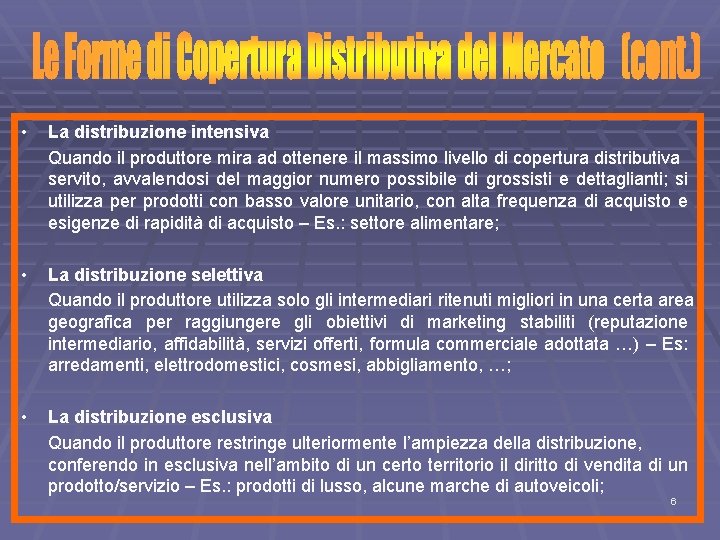 Le Forme di Copertura Distributiva del Mercato (cont.)

• La distribuzione intensiva
Quando il produttore mira ad ottenere il massimo livello di copertura distributiva servito, avvalendosi del maggior numero possibile di grossisti e dettaglianti; si utilizza per prodotti con basso valore unitario, con alta frequenza di acquisto e esigenze di rapidità di acquisto – Es.: settore alimentare;

• La distribuzione selettiva
Quando il produttore utilizza solo gli intermediari ritenuti migliori in una certa area geografica per raggiungere gli obiettivi di marketing stabiliti (reputazione intermediario, affidabilità, servizi offerti, formula commerciale adottata …) – Es: arredamenti, elettrodomestici, cosmesi, abbigliamento, …;

• La distribuzione esclusiva
Quando il produttore restringe ulteriormente l'ampiezza della distribuzione, conferendo in esclusiva nell'ambito di un certo territorio il diritto di vendita di un prodotto/servizio – Es.: prodotti di lusso, alcune marche di autoveicoli;

6